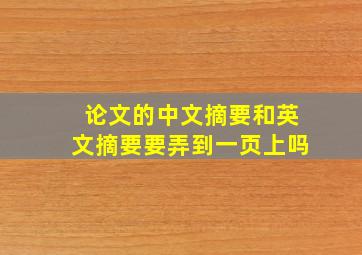 论文的中文摘要和英文摘要要弄到一页上吗